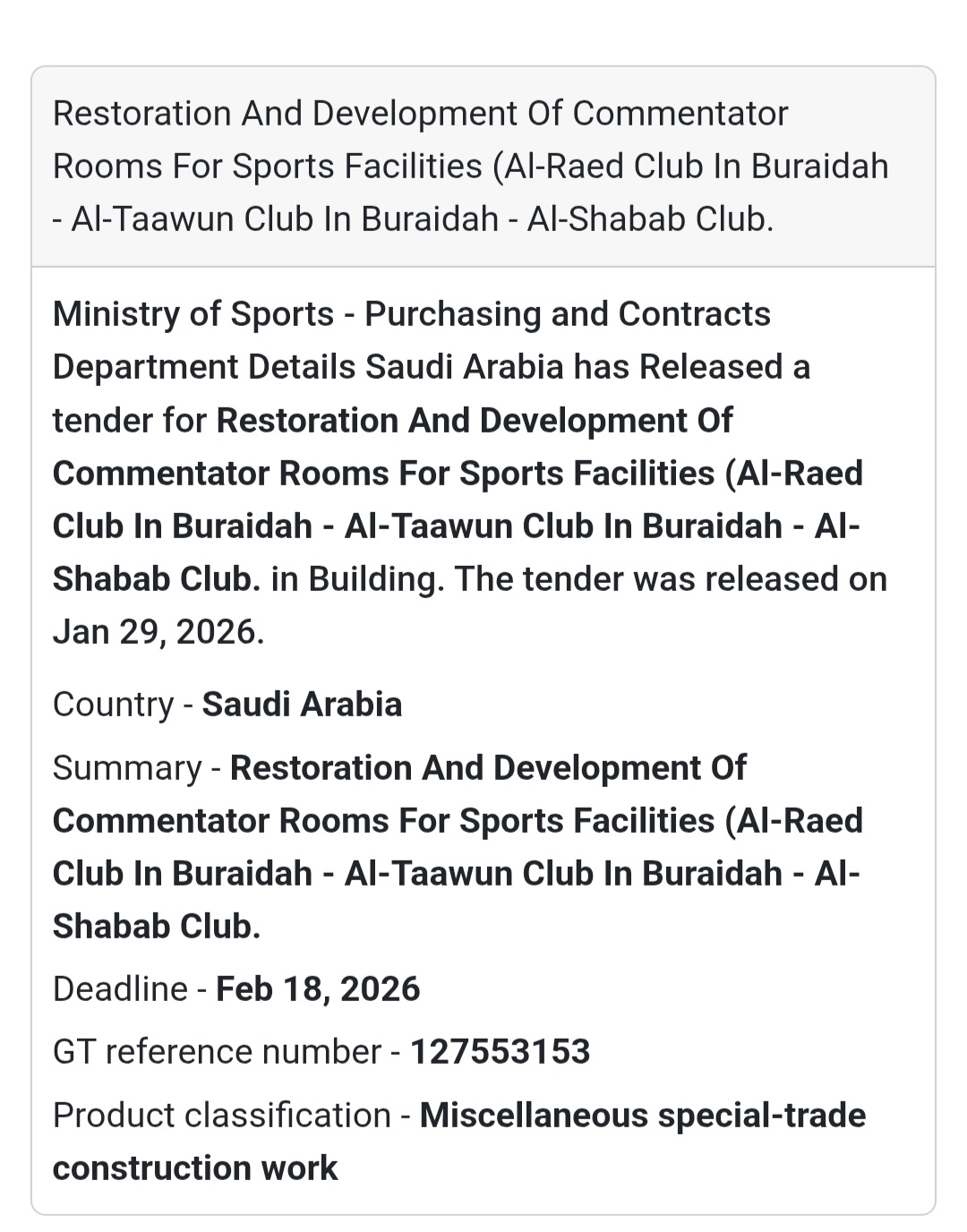 Restoration And Development Of Commentator Rooms For Sports Facilities (Al-Raed Club In Buraidah - Al-Taawun Club In Buraidah - Al-Shabab Club.

Ministry of Sports - Purchasing and Contracts Department Details Saudi Arabia has Released a tender for Restoration And Development Of Commentator Rooms For Sports Facilities (Al-Raed Club In Buraidah - Al-Taawun Club In Buraidah - Al-Shabab Club. in Building. The tender was released on Jan 29, 2026.

Country - Saudi Arabia

Summary - Restoration And Development Of Commentator Rooms For Sports Facilities (Al-Raed Club In Buraidah - Al-Taawun Club In Buraidah - Al-Shabab Club.

Deadline - Feb 18, 2026

GT reference number - 127553153

Product classification - Miscellaneous special-trade construction work